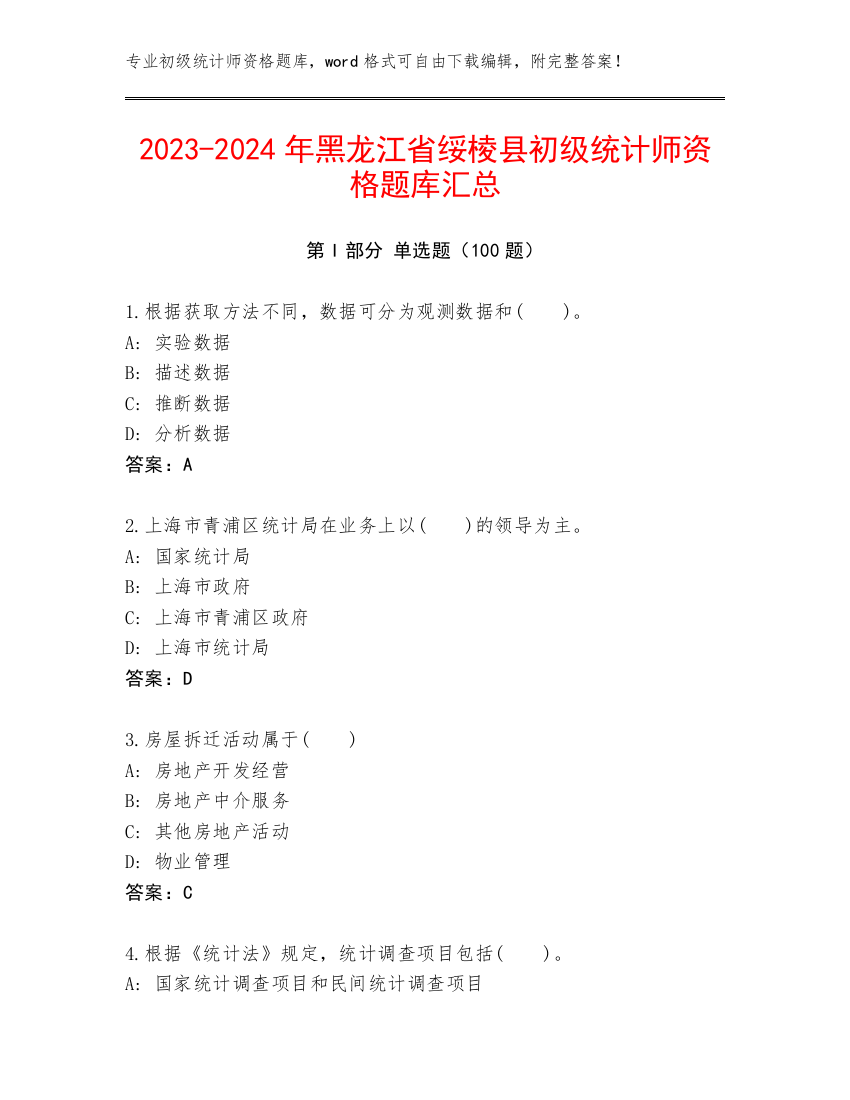 专业初级统计师资格题库，word 格式可自由下载编辑，附完整答案！

2023-2024 年黑龙江省绥棱县初级统计师资格题库汇总

第 I 部分 单选题（100 题）

1.根据获取方法不同，数据可分为观测数据和(　　)。
A: 实验数据
B: 描述数据
C: 推断数据
D: 分析数据
答案：A

2.上海市青浦区统计局在业务上以(　　)的领导为主。
A: 国家统计局
B: 上海市政府
C: 上海市青浦区政府
D: 上海市统计局
答案：D

3.房屋拆迁活动属于(　　)
A: 房地产开发经营
B: 房地产中介服务
C: 其他房地产活动
D: 物业管理
答案：C

4.根据《统计法》规定，统计调查项目包括(　　)。
A: 国家统计调查项目和民间统计调查项目